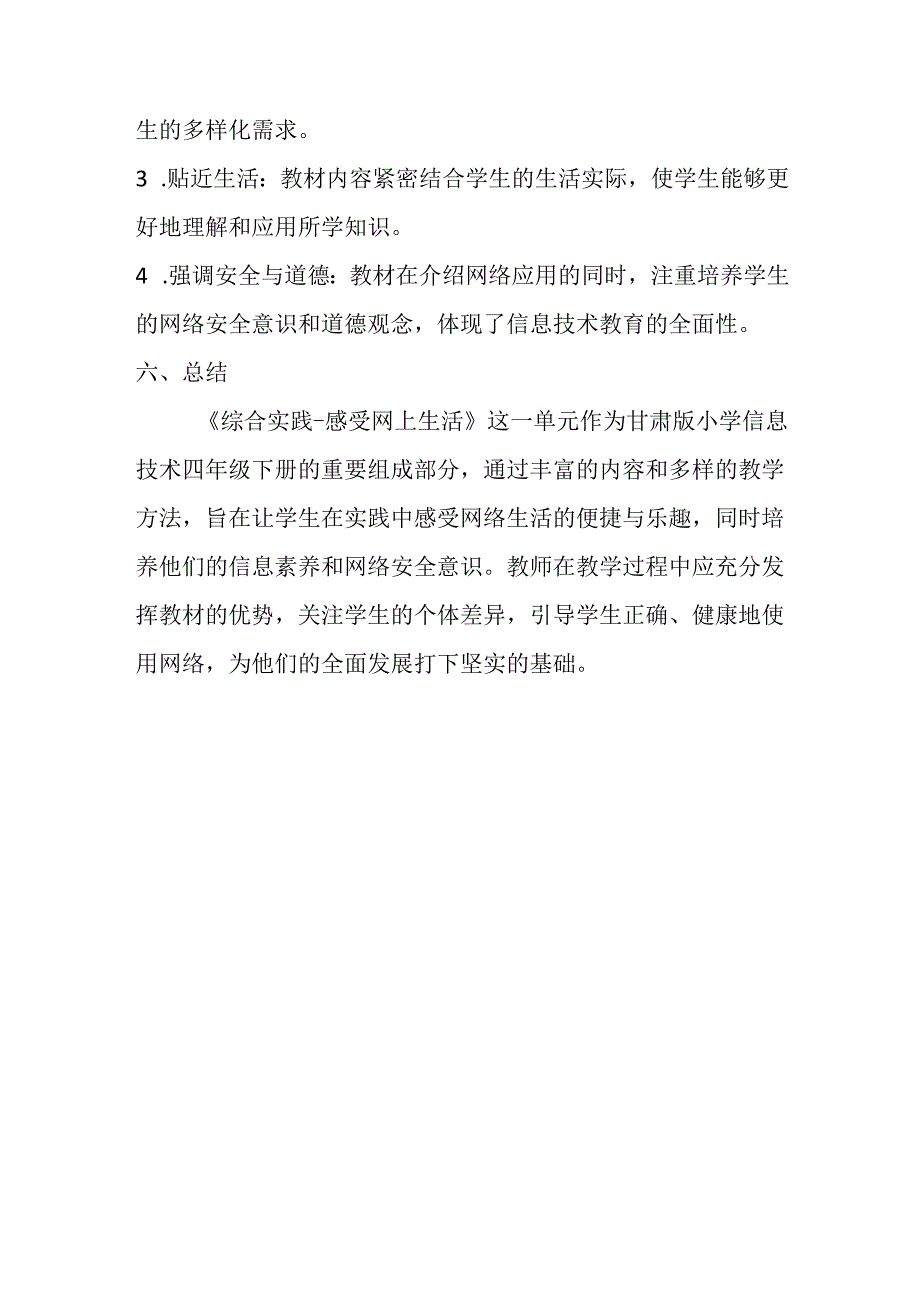 生的多样化需求。

3 .贴近生活：教材内容紧密结合学生的生活实际，使学生能够更好地理解和应用所学知识。

4 .强调安全与道德：教材在介绍网络应用的同时，注重培养学生的网络安全意识和道德观念，体现了信息技术教育的全面性。

六、总结

《综合实践-感受网上生活》这一单元作为甘肃版小学信息技术四年级下册的重要组成部分，通过丰富的内容和多样的教学方法，旨在让学生在实践中感受网络生活的便捷与乐趣，同时培养他们的信息素养和网络安全意识。教师在教学过程中应充分发挥教材的优势，关注学生的个体差异，引导学生正确、健康地使用网络，为他们的全面发展打下坚实的基础。